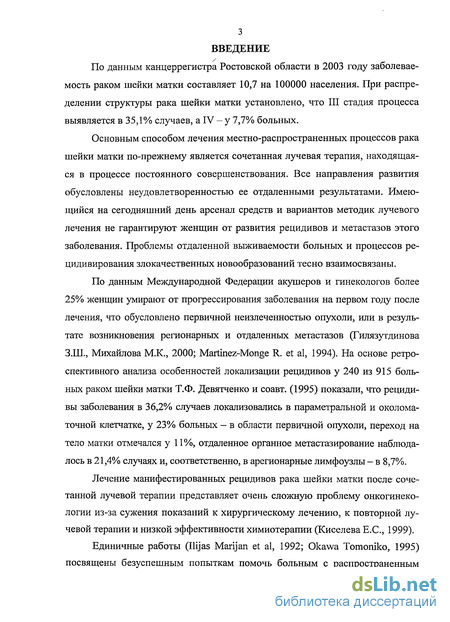 3

ВВЕДЕНИЕ

По данным канцеррегистра Ростовской области в 2003 году заболеваемость раком шейки матки составляет 10,7 на 100000 населения. При распределении структуры рака шейки матки установлено, что III стадия процесса выявляется в 35,1% случаев, а IV – у 7,7% больных.

Основным способом лечения местно-распространенных процессов рака шейки матки по-прежнему является сочетанная лучевая терапия, находящаяся в процессе постоянного совершенствования. Все направления развития обусловлены неудовлетворенностью ее отдаленными результатами. Имеющийся на сегодняшний день арсенал средств и вариантов методик лучевого лечения не гарантируют женщин от развития рецидивов и метастазов этого заболевания. Проблемы отдаленной выживаемости больных и процессов рецидивирования злокачественных новообразований тесно взаимосвязаны.

По данным Международной Федерации акушеров и гинекологов более 25% женщин умирают от прогрессирования заболевания на первом году после лечения, что обусловлено первичной неизлеченностью опухоли, или в результате возникновения регионарных и отдаленных метастазов (Гилязутдинова З.Ш., Михайлова М.К., 2000; Martinez-Monge R. et al, 1994). На основе ретроспективного анализа особенностей локализации рецидивов у 240 из 915 больных раком шейки матки Т.Ф. Девятченко и соавт. (1995) показали, что рецидивы заболевания в 36,2% случаев локализовались в параметральной и околоматочной клетчатке, у 23% больных – в области первичной опухоли, переход на тело матки отмечался у 11%, отдаленное органное метастазирование наблюдалось в 21,4% случаях и, соответственно, в арегионарные лимфоузлы – в 8,7%.

Лечение манифестированных рецидивов рака шейки матки после сочетанной лучевой терапии представляет очень сложную проблему онкогинекологии из-за сужения показаний к хирургическому лечению, к повторной лучевой терапии и низкой эффективности химиотерапии (Киселева Е.С., 1999).

Единичные работы (Ilijas Marijan et al, 1992; Okawa Tomoniko, 1995) посвящены безуспешным попыткам помочь больным с распространенным

dsLib.net
библиотека диссертаций